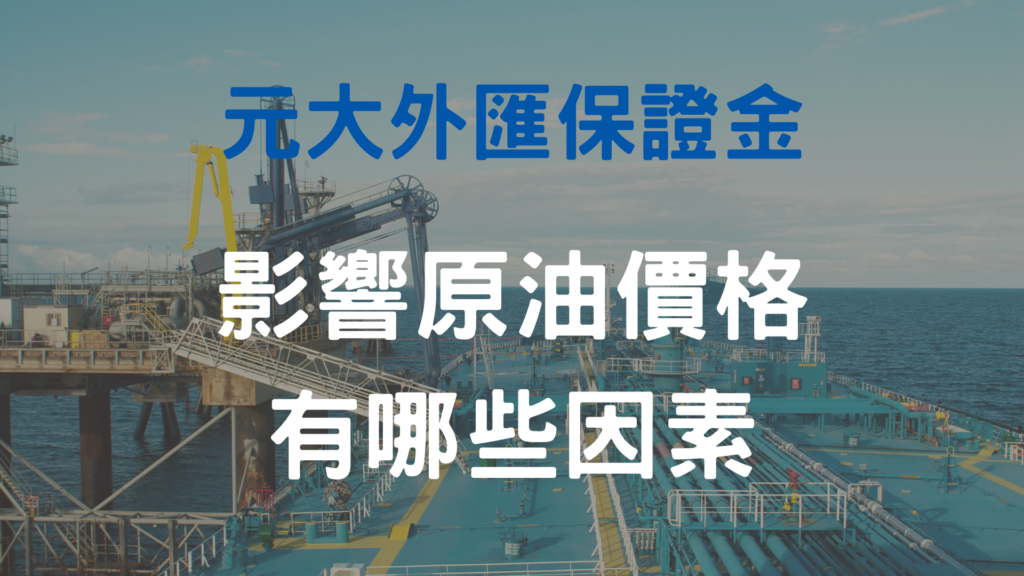 元大外匯保證金

影響原油價格
有哪些因素